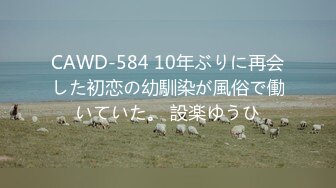 CAWD-584 10年ぶりに再会した初恋の幼馴染が風俗で働いていた。 設楽ゆうひ